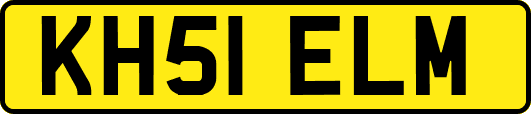 KH51 ELM